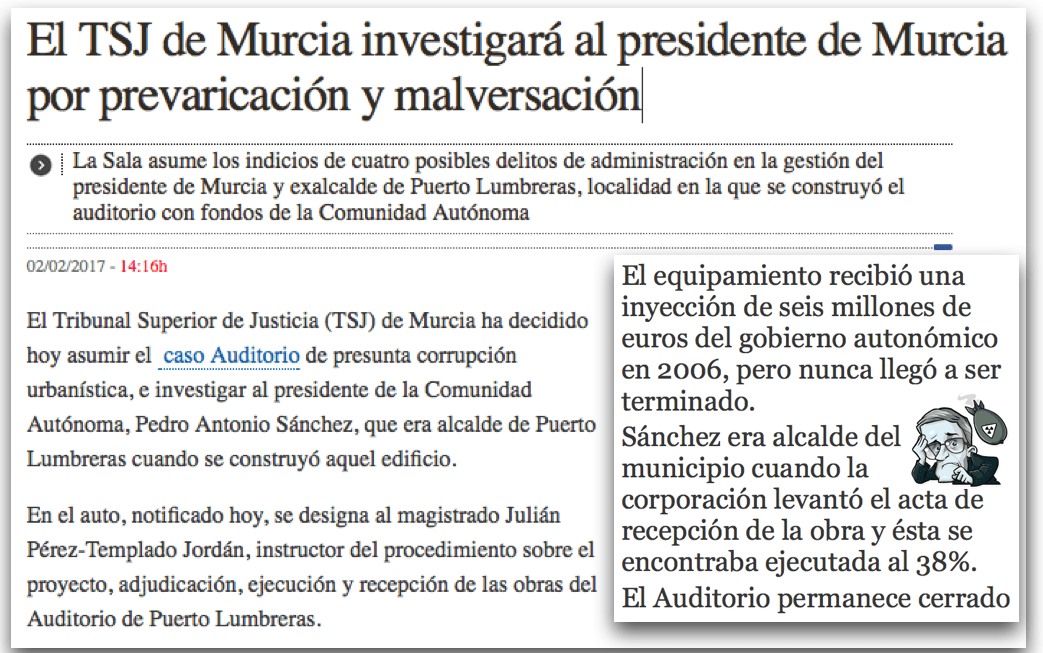 El TSJ de Murcia investigará al presidente de Murcia por prevaricación y malversación

La Sala asume los indicios de cuatro posibles delitos de administración en la gestión del presidente de Murcia y exalcalde de Puerto Lumbreras, localidad en la que se construyó el auditorio con fondos de la Comunidad Autónoma

02/02/2017 - 14:16h

El Tribunal Superior de Justicia (TSJ) de Murcia ha decidido hoy asumir el caso Auditorio de presunta corrupción urbanística, e investigar al presidente de la Comunidad Autónoma, Pedro Antonio Sánchez, que era alcalde de Puerto Lumbreras cuando se construyó aquel edificio.

En el auto, notificado hoy, se designa al magistrado Julián Pérez-Templado Jordán, instructor del procedimiento sobre el proyecto, adjudicación, ejecución y recepción de las obras del Auditorio de Puerto Lumbreras.

El equipamiento recibió una inyección de seis millones de euros del gobierno autonómico en 2006, pero nunca llegó a ser terminado.
Sánchez era alcalde del municipio cuando la corporación levantó el acta de recepción de la obra y ésta se encontraba ejecutada al 38%.
El Auditorio permanece cerrado